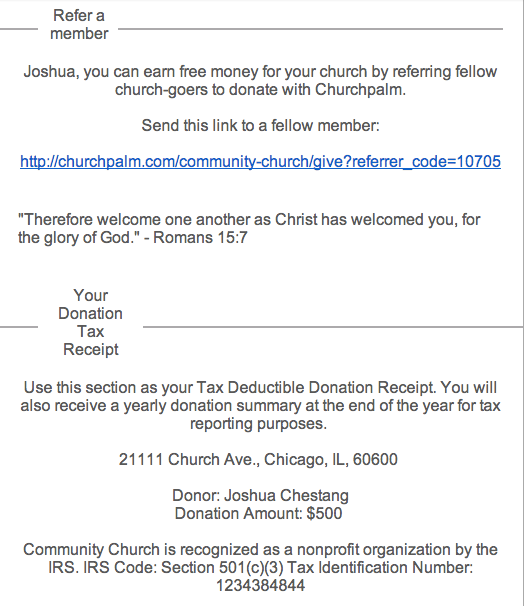 Refer a member

Joshua, you can earn free money for your church by referring fellow church-goers to donate with Churchpalm.

Send this link to a fellow member:

http://churchpalm.com/community-church/give?referrer_code=10705

"Therefore welcome one another as Christ has welcomed you, for the glory of God." - Romans 15:7

Your Donation Tax Receipt

Use this section as your Tax Deductible Donation Receipt. You will also receive a yearly donation summary at the end of the year for tax reporting purposes.

21111 Church Ave., Chicago, IL, 60600

Donor: Joshua Chestang
Donation Amount: $500

Community Church is recognized as a nonprofit organization by the IRS. IRS Code: Section 501(c)(3) Tax Identification Number: 1234384844